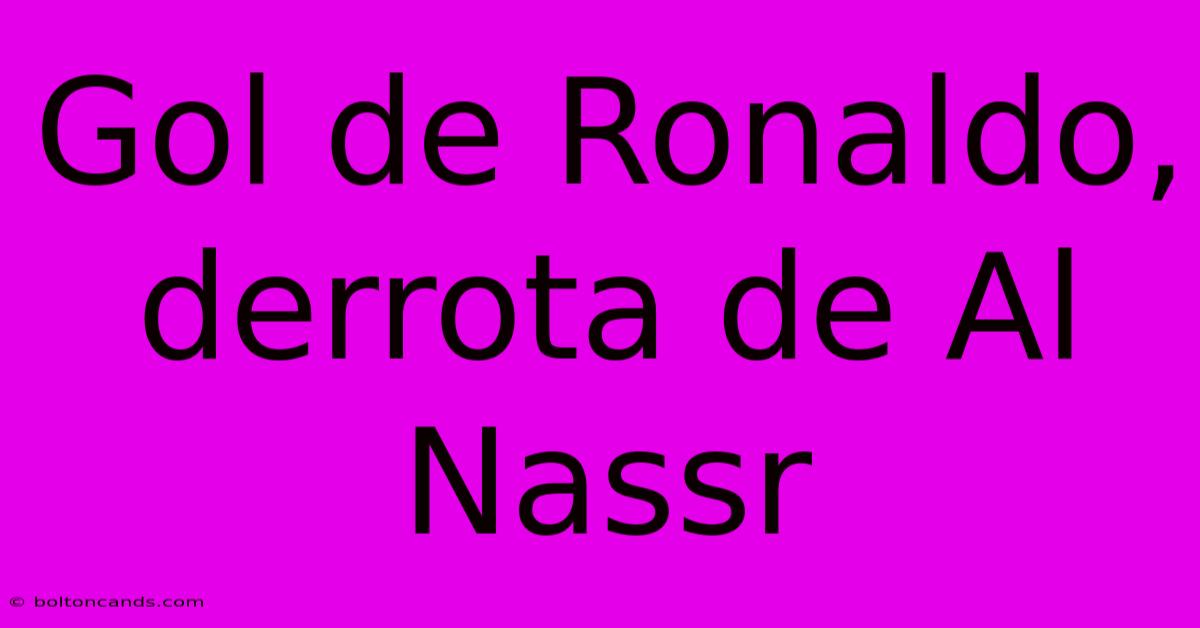 Gol de Ronaldo, derrota de Al Nassr

© boltoncands.com